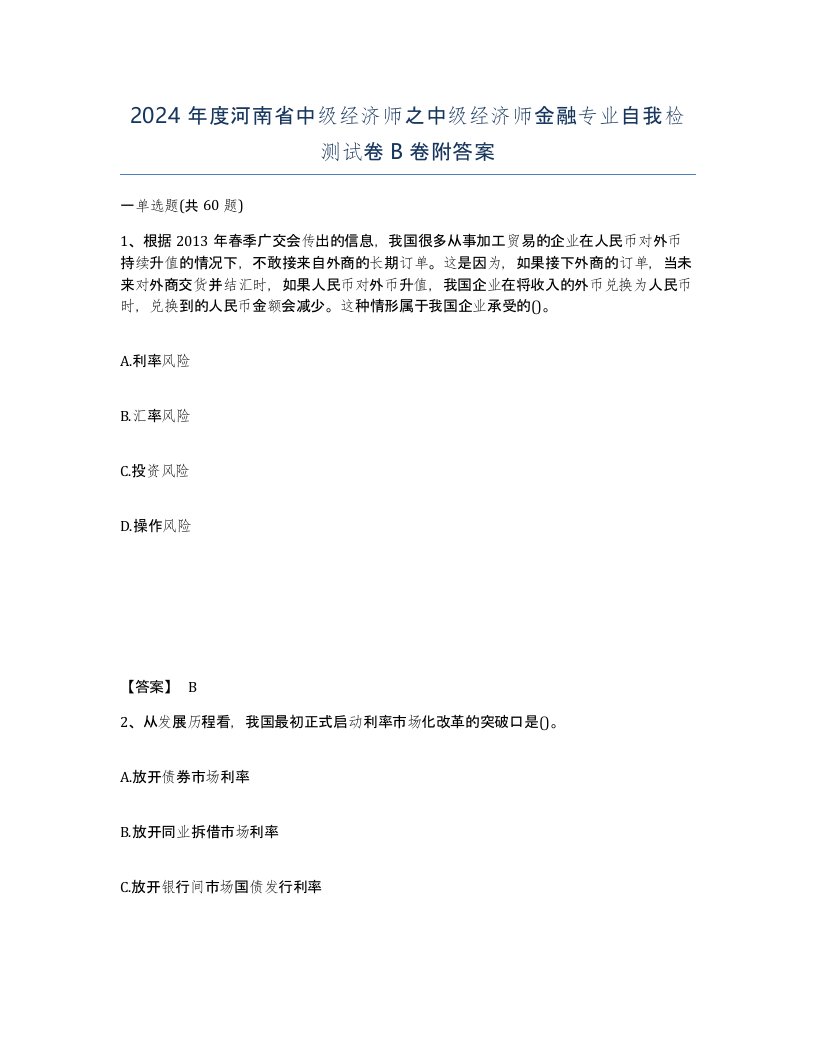 2024 年度河南省中级经济师之中级经济师金融专业自我检测试卷 B 卷附答案

一单选题(共 60 题)

1、根据 2013 年春季广交会传出的信息，我国很多从事加工贸易的企业在人民币对外币持续升值的情况下，不敢接来自外商的长期订单。这是因为，如果接下外商的订单，当未来对外商交货并结汇时，如果人民币对外币升值，我国企业在将收入的外币兑换为人民币时，兑换到的人民币金额会减少。这种情形属于我国企业承受的()。

A.利率风险

B.汇率风险

C.投资风险

D.操作风险

【答案】 B

2、从发展历程看，我国最初正式启动利率市场化改革的突破口是()。

A.放开债券市场利率

B.放开同业拆借市场利率

C.放开银行间市场国债发行利率